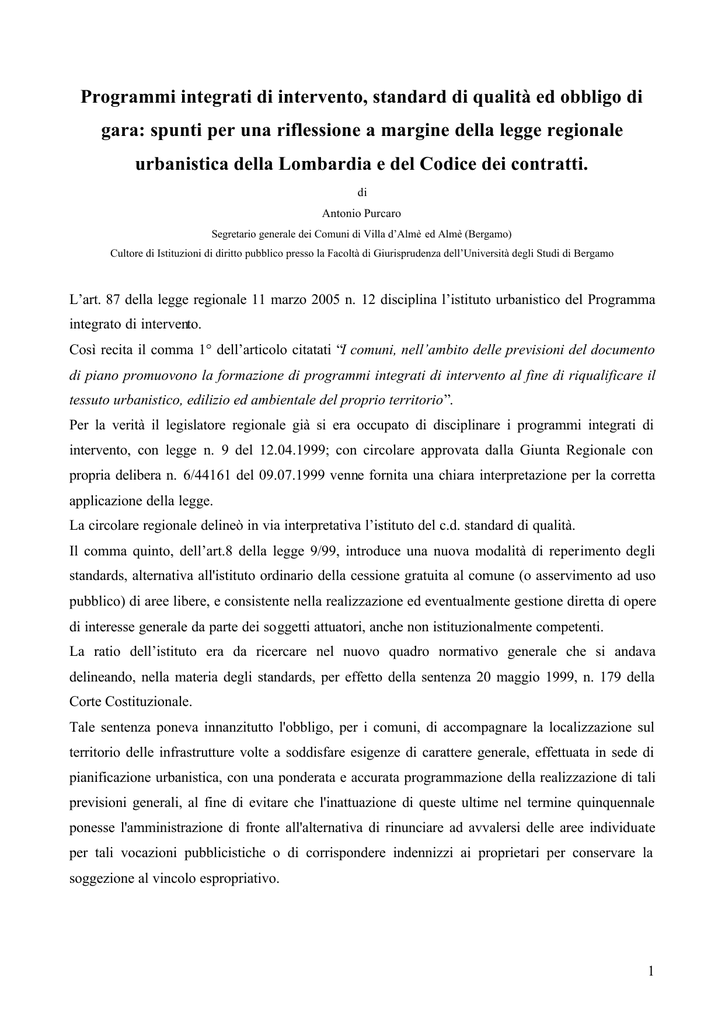 Programmi integrati di intervento, standard di qualità ed obbligo di gara: spunti per una riflessione a margine della legge regionale urbanistica della Lombardia e del Codice dei contratti.

di

Antonio Purcaro

Segretario generale dei Comuni di Villa d'Almè ed Almè (Bergamo)

Cultore di Istituzioni di diritto pubblico presso la Facoltà di Giurisprudenza dell'Università degli Studi di Bergamo

L'art. 87 della legge regionale 11 marzo 2005 n. 12 disciplina l'istituto urbanistico del Programma integrato di intervento.

Così recita il comma 1° dell'articolo citatati "I comuni, nell'ambito delle previsioni del documento di piano promuovono la formazione di programmi integrati di intervento al fine di riqualificare il tessuto urbanistico, edilizio ed ambientale del proprio territorio".

Per la verità il legislatore regionale già si era occupato di disciplinare i programmi integrati di intervento, con legge n. 9 del 12.04.1999; con circolare approvata dalla Giunta Regionale con propria delibera n. 6/44161 del 09.07.1999 venne fornita una chiara interpretazione per la corretta applicazione della legge.

La circolare regionale delineò in via interpretativa l'istituto del c.d. standard di qualità.

Il comma quinto, dell'art.8 della legge 9/99, introduce una nuova modalità di reperimento degli standards, alternativa all'istituto ordinario della cessione gratuita al comune (o asservimento ad uso pubblico) di aree libere, e consistente nella realizzazione ed eventualmente gestione diretta di opere di interesse generale da parte dei soggetti attuatori, anche non istituzionalmente competenti.

La ratio dell'istituto era da ricercare nel nuovo quadro normativo generale che si andava delineando, nella materia degli standards, per effetto della sentenza 20 maggio 1999, n. 179 della Corte Costituzionale.

Tale sentenza poneva innanzitutto l'obbligo, per i comuni, di accompagnare la localizzazione sul territorio delle infrastrutture volte a soddisfare esigenze di carattere generale, effettuata in sede di pianificazione urbanistica, con una ponderata e accurata programmazione della realizzazione di tali previsioni generali, al fine di evitare che l'inattuazione di queste ultime nel termine quinquennale ponesse l'amministrazione di fronte all'alternativa di rinunciare ad avvalersi delle aree individuate per tali vocazioni pubblicistiche o di corrispondere indennizzi ai proprietari per conservare la soggezione al vincolo espropriativo.

1